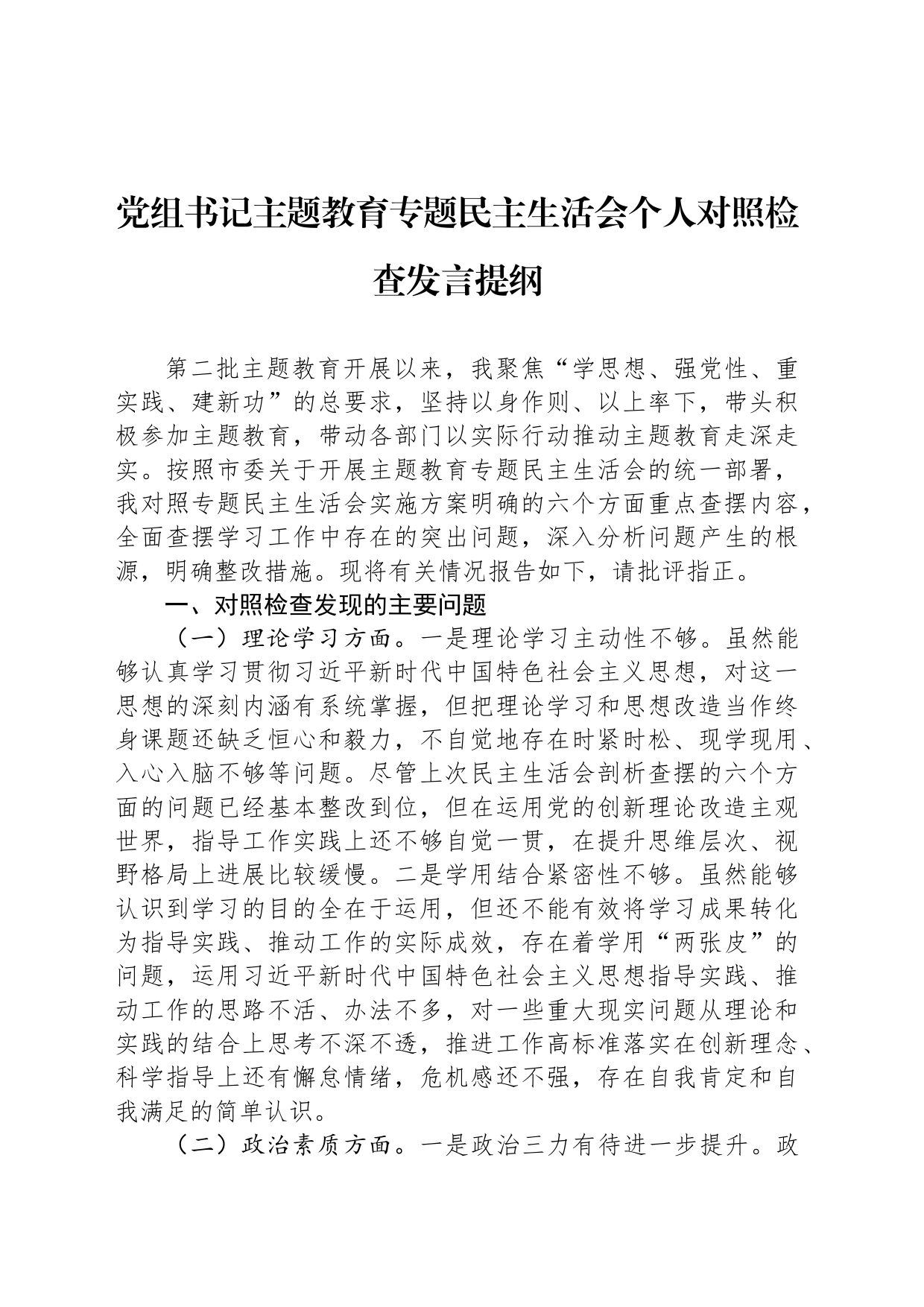 党组书记主题教育专题民主生活会个人对照检查发言提纲

第二批主题教育开展以来，我聚焦“学思想、强党性、重实践、建新功”的总要求，坚持以身作则、以上率下，带头积极参加主题教育，带动各部门以实际行动推动主题教育走深走实。按照市委关于开展主题教育专题民主生活会的统一部署，我对照专题民主生活会实施方案明确的六个方面重点查摆内容，全面查摆学习工作中存在的突出问题，深入分析问题产生的根源，明确整改措施。现将有关情况报告如下，请批评指正。

一、对照检查发现的主要问题

（一）理论学习方面。一是理论学习主动性不够。虽然能够认真学习贯彻习近平新时代中国特色社会主义思想，对这一思想的深刻内涵有系统掌握，但把理论学习和思想改造当作终身课题还缺乏恒心和毅力，不自觉地存在时紧时松、现学现用、入心入脑不够等问题。尽管上次民主生活会剖析查摆的六个方面的问题已经基本整改到位，但在运用党的创新理论改造主观世界，指导工作实践上还不够自觉一贯，在提升思维层次、视野格局上进展比较缓慢。二是学用结合紧密性不够。虽然能够认识到学习的目的全在于运用，但还不能有效将学习成果转化为指导实践、推动工作的实际成效，存在着学用“两张皮”的问题，运用习近平新时代中国特色社会主义思想指导实践、推动工作的思路不活、办法不多，对一些重大现实问题从理论和实践的结合上思考不深不透，推进工作高标准落实在创新理念、科学指导上还有懈怠情绪，危机感还不强，存在自我肯定和自我满足的简单认识。

（二）政治素质方面。一是政治三力有待进一步提升。政